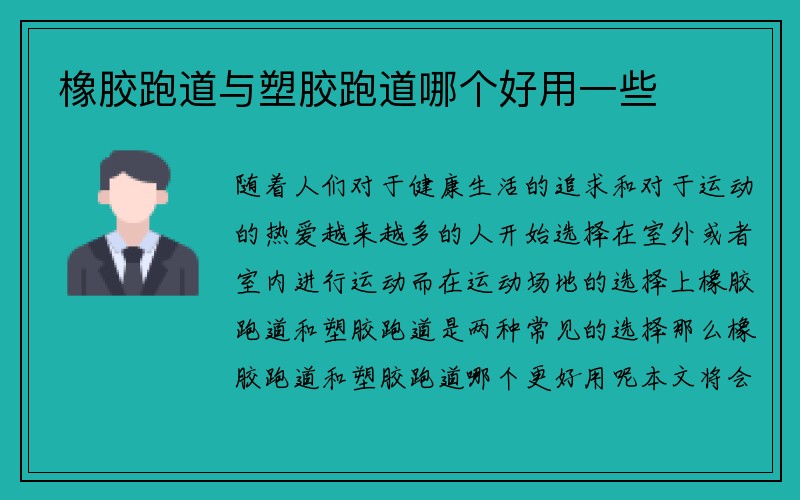 橡胶跑道与塑胶跑道哪个好用一些

随着人们对于健康生活的追求和对于运动的热爱越来越多的人开始选择在室外或者室内进行运动而在运动场地的选择上橡胶跑道和塑胶跑道是两种常见的选择那么橡胶跑道和塑胶跑道哪个更好用呢本文将会